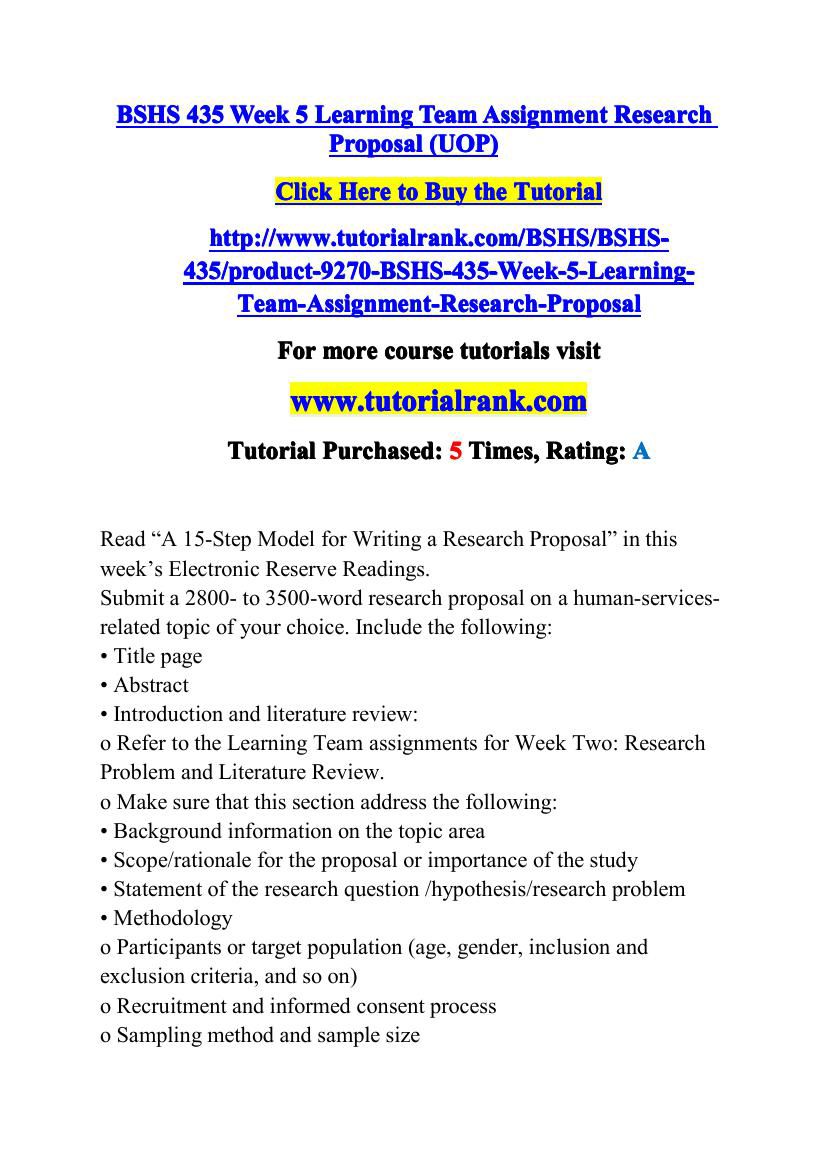 BSHS 435 Week 5 Learning Team Assignment Research Proposal (UOP)

Click Here to Buy the Tutorial

http://www.tutorialrank.com/BSHS/BSHS-435/product-9270-BSHS-435-Week-5-Learning-Team-Assignment-Research-Proposal

For more course tutorials visit

www.tutorialrank.com

Tutorial Purchased: 5 Times, Rating: A

Read “A 15-Step Model for Writing a Research Proposal” in this week’s Electronic Reserve Readings.
Submit a 2800- to 3500-word research proposal on a human-services-related topic of your choice. Include the following:
• Title page
• Abstract
• Introduction and literature review:
o Refer to the Learning Team assignments for Week Two: Research Problem and Literature Review.
o Make sure that this section address the following:
• Background information on the topic area
• Scope/rationale for the proposal or importance of the study
• Statement of the research question /hypothesis/research problem
• Methodology
o Participants or target population (age, gender, inclusion and exclusion criteria, and so on)
o Recruitment and informed consent process
o Sampling method and sample size